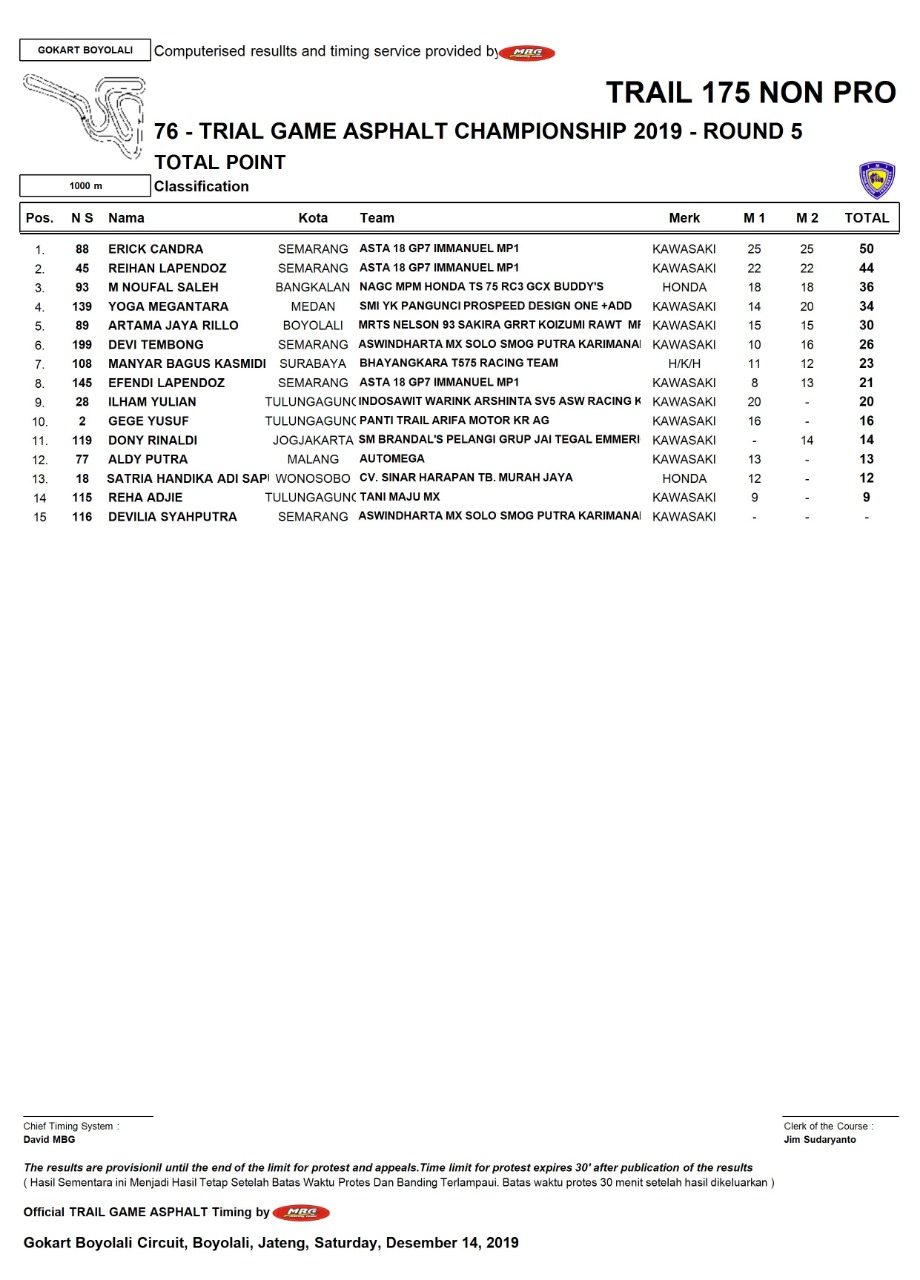 GOKART BOYOLALI Computerised resullts and timing service provided by MBG

TRAIL 175 NON PRO

76 - TRIAL GAME ASPHALT CHAMPIONSHIP 2019 - ROUND 5

TOTAL POINT

1000 m Classification

| Pos. | N S | Nama | Kota | Team | Merk | M 1 | M 2 | TOTAL |
|---|---|---|---|---|---|---|---|---|
| 1. | 88 | ERICK CANDRA | SEMARANG | ASTA 18 GP7 IMMANUEL MP1 | KAWASAKI | 25 | 25 | 50 |
| 2. | 45 | REIHAN LAPENDOZ | SEMARANG | ASTA 18 GP7 IMMANUEL MP1 | KAWASAKI | 22 | 22 | 44 |
| 3. | 93 | M NOUFAL SALEH | BANGKALAN | NAGC MPM HONDA TS 75 RC3 GCX BUDDY'S | HONDA | 18 | 18 | 36 |
| 4. | 139 | YOGA MEGANTARA | MEDAN | SMI YK PANGUNCI PROSPEED DESIGN ONE +ADD | KAWASAKI | 14 | 20 | 34 |
| 5. | 89 | ARTAMA JAYA RILLO | BOYOLALI | MRTS NELSON 93 SAKIRA GRRT KOIZUMI RAWT MI | KAWASAKI | 15 | 15 | 30 |
| 6. | 199 | DEVI TEMBONG | SEMARANG | ASWINDHARTA MX SOLO SMOG PUTRA KARIMANAI | KAWASAKI | 10 | 16 | 26 |
| 7. | 108 | MANYAR BAGUS KASMIDI | SURABAYA | BHAYANGKARA T575 RACING TEAM | H/K/H | 11 | 12 | 23 |
| 8. | 145 | EFENDI LAPENDOZ | SEMARANG | ASTA 18 GP7 IMMANUEL MP1 | KAWASAKI | 8 | 13 | 21 |
| 9. | 28 | ILHAM YULIAN | TULUNGAGUNG | INDOSAWIT WARINK ARSHINTA SV5 ASW RACING K | KAWASAKI | 20 | - | 20 |
| 10. | 2 | GEGE YUSUF | TULUNGAGUNG | PANTI TRAIL ARIFA MOTOR KR AG | KAWASAKI | 16 | - | 16 |
| 11. | 119 | DONY RINALDI | JOGJAKARTA | SM BRANDAL'S PELANGI GRUP JAI TEGAL EMMERI | KAWASAKI | - | 14 | 14 |
| 12. | 77 | ALDY PUTRA | MALANG | AUTOMEGA | KAWASAKI | 13 | - | 13 |
| 13. | 18 | SATRIA HANDIKA ADI SAPI | WONOSOBO | CV. SINAR HARAPAN TB. MURAH JAYA | HONDA | 12 | - | 12 |
| 14 | 115 | REHA ADJIE | TULUNGAGUNG | TANI MAJU MX | KAWASAKI | 9 | - | 9 |
| 15 | 116 | DEVILIA SYAHPUTRA | SEMARANG | ASWINDHARTA MX SOLO SMOG PUTRA KARIMANAI | KAWASAKI | - | - | - |

Chief Timing System :
David MBG

Clerk of the Course :
Jim Sudaryanto

The results are provisionil until the end of the limit for protest and appeals.Time limit for protest expires 30' after publication of the results
( Hasil Sementara ini Menjadi Hasil Tetap Setelah Batas Waktu Protes Dan Banding Terlampaui. Batas waktu protes 30 menit setelah hasil dikeluarkan )

Official TRAIL GAME ASPHALT Timing by MBG

Gokart Boyolali Circuit, Boyolali, Jateng, Saturday, Desember 14, 2019